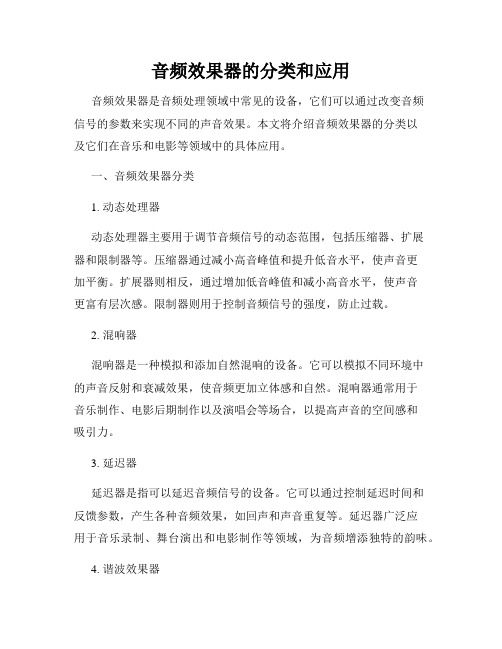 音频效果器的分类和应用

音频效果器是音频处理领域中常见的设备，它们可以通过改变音频信号的参数来实现不同的声音效果。本文将介绍音频效果器的分类以及它们在音乐和电影等领域中的具体应用。

一、音频效果器分类

1. 动态处理器

动态处理器主要用于调节音频信号的动态范围，包括压缩器、扩展器和限制器等。压缩器通过减小高音峰值和提升低音水平，使声音更加平衡。扩展器则相反，通过增加低音峰值和减小高音水平，使声音更富有层次感。限制器则用于控制音频信号的强度，防止过载。

2. 混响器

混响器是一种模拟和添加自然混响的设备。它可以模拟不同环境中的声音反射和衰减效果，使音频更加立体感和自然。混响器通常用于音乐制作、电影后期制作以及演唱会等场合，以提高声音的空间感和吸引力。

3. 延迟器

延迟器是指可以延迟音频信号的设备。它可以通过控制延迟时间和反馈参数，产生各种音频效果，如回声和声音重复等。延迟器广泛应用于音乐录制、舞台演出和电影制作等领域，为音频增添独特的韵味。

4. 谐波效果器